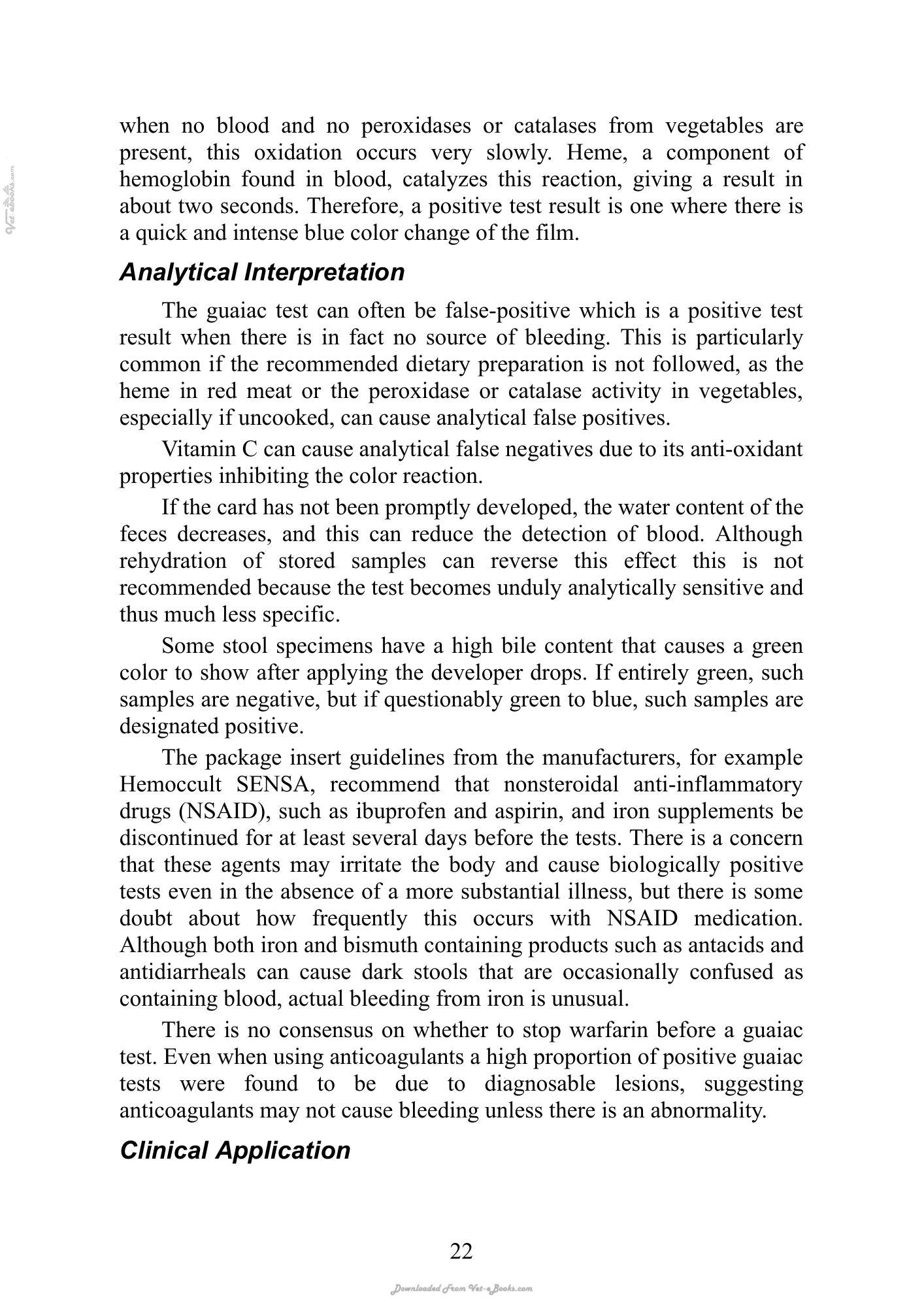 when no blood and no peroxidases or catalases from vegetables are present, this oxidation occurs very slowly. Heme, a component of hemoglobin found in blood, catalyzes this reaction, giving a result in about two seconds. Therefore, a positive test result is one where there is a quick and intense blue color change of the film.

Analytical Interpretation

The guaiac test can often be false-positive which is a positive test result when there is in fact no source of bleeding. This is particularly common if the recommended dietary preparation is not followed, as the heme in red meat or the peroxidase or catalase activity in vegetables, especially if uncooked, can cause analytical false positives.

Vitamin C can cause analytical false negatives due to its anti-oxidant properties inhibiting the color reaction.

If the card has not been promptly developed, the water content of the feces decreases, and this can reduce the detection of blood. Although rehydration of stored samples can reverse this effect this is not recommended because the test becomes unduly analytically sensitive and thus much less specific.

Some stool specimens have a high bile content that causes a green color to show after applying the developer drops. If entirely green, such samples are negative, but if questionably green to blue, such samples are designated positive.

The package insert guidelines from the manufacturers, for example Hemoccult SENSA, recommend that nonsteroidal anti-inflammatory drugs (NSAID), such as ibuprofen and aspirin, and iron supplements be discontinued for at least several days before the tests. There is a concern that these agents may irritate the body and cause biologically positive tests even in the absence of a more substantial illness, but there is some doubt about how frequently this occurs with NSAID medication. Although both iron and bismuth containing products such as antacids and antidiarrheals can cause dark stools that are occasionally confused as containing blood, actual bleeding from iron is unusual.

There is no consensus on whether to stop warfarin before a guaiac test. Even when using anticoagulants a high proportion of positive guaiac tests were found to be due to diagnosable lesions, suggesting anticoagulants may not cause bleeding unless there is an abnormality.

Clinical Application

22

Downloaded From Vet-eBooks.com

Vet-ebooks.com